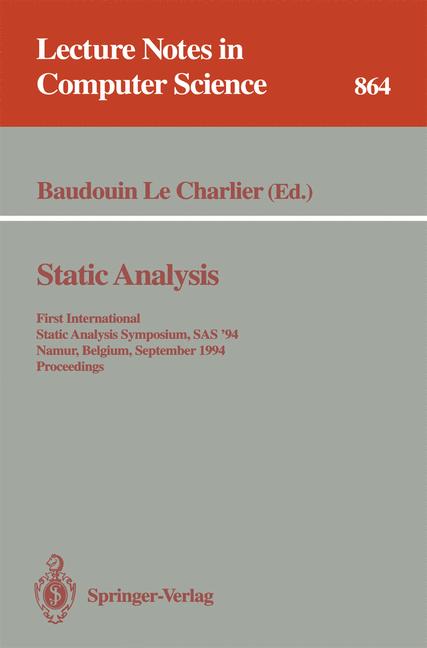 Lecture Notes in Computer Science

864

Baudouin Le Charlier (Ed.)

Static Analysis

First International
Static Analysis Symposium, SAS '94
Namur, Belgium, September 1994
Proceedings

Springer-Verlag